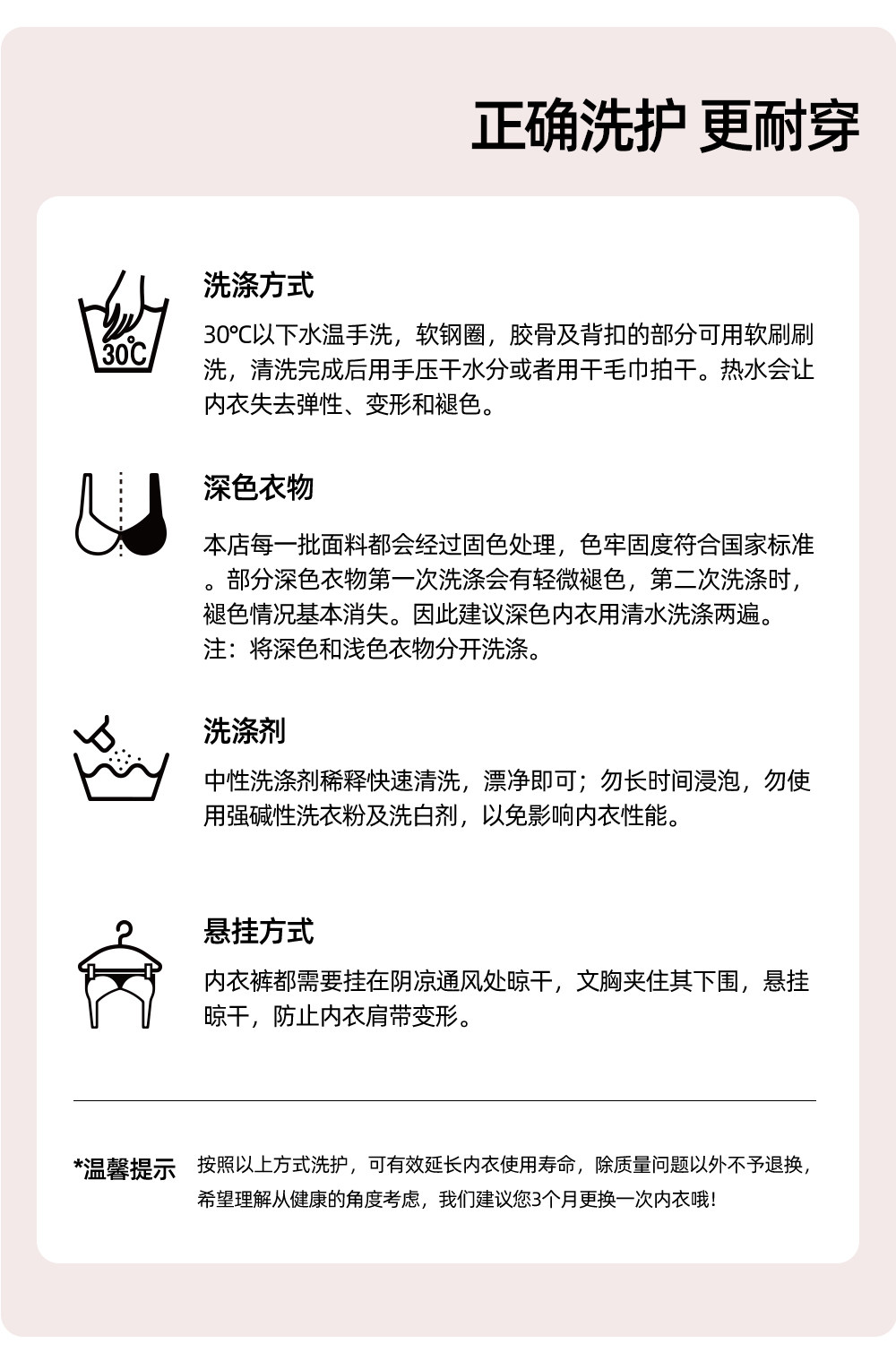 正确洗护 更耐穿

30℃

洗涤方式

30℃以下水温手洗，软钢圈，胶骨及背扣的部分可用软刷刷洗，清洗完成后用手压干水分或者用干毛巾拍干。热水会让内衣失去弹性、变形和褪色。

深色衣物

本店每一批面料都会经过固色处理，色牢固度符合国家标准。部分深色衣物第一次洗涤会有轻微褪色，第二次洗涤时，褪色情况基本消失。因此建议深色内衣用清水洗涤两遍。
注：将深色和浅色衣物分开洗涤。

洗涤剂

中性洗涤剂稀释快速清洗，漂净即可；勿长时间浸泡，勿使用强碱性洗衣粉及洗白剂，以免影响内衣性能。

悬挂方式

内衣裤都需要挂在阴凉通风处晾干，文胸夹住其下围，悬挂晾干，防止内衣肩带变形。

*温馨提示 按照以上方式洗护，可有效延长内衣使用寿命，除质量问题以外不予退换，希望理解从健康的角度考虑，我们建议您3个月更换一次内衣哦！